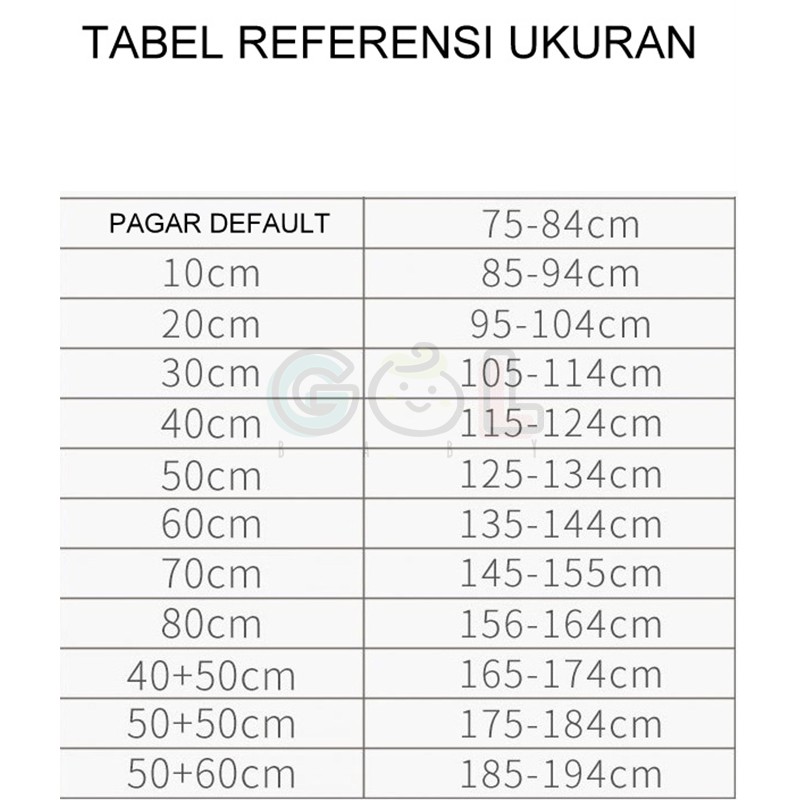 TABEL REFERENSI UKURAN

| PAGAR DEFAULT | 75-84cm |
|---|---|
| 10cm | 85-94cm |
| 20cm | 95-104cm |
| 30cm | 105-114cm |
| 40cm | 115-124cm |
| 50cm | 125-134cm |
| 60cm | 135-144cm |
| 70cm | 145-155cm |
| 80cm | 156-164cm |
| 40+50cm | 165-174cm |
| 50+50cm | 175-184cm |
| 50+60cm | 185-194cm |

GOL
BABY